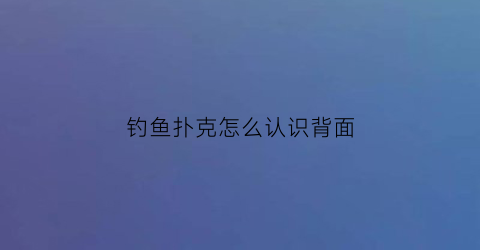 钓鱼扑克怎么认识背面